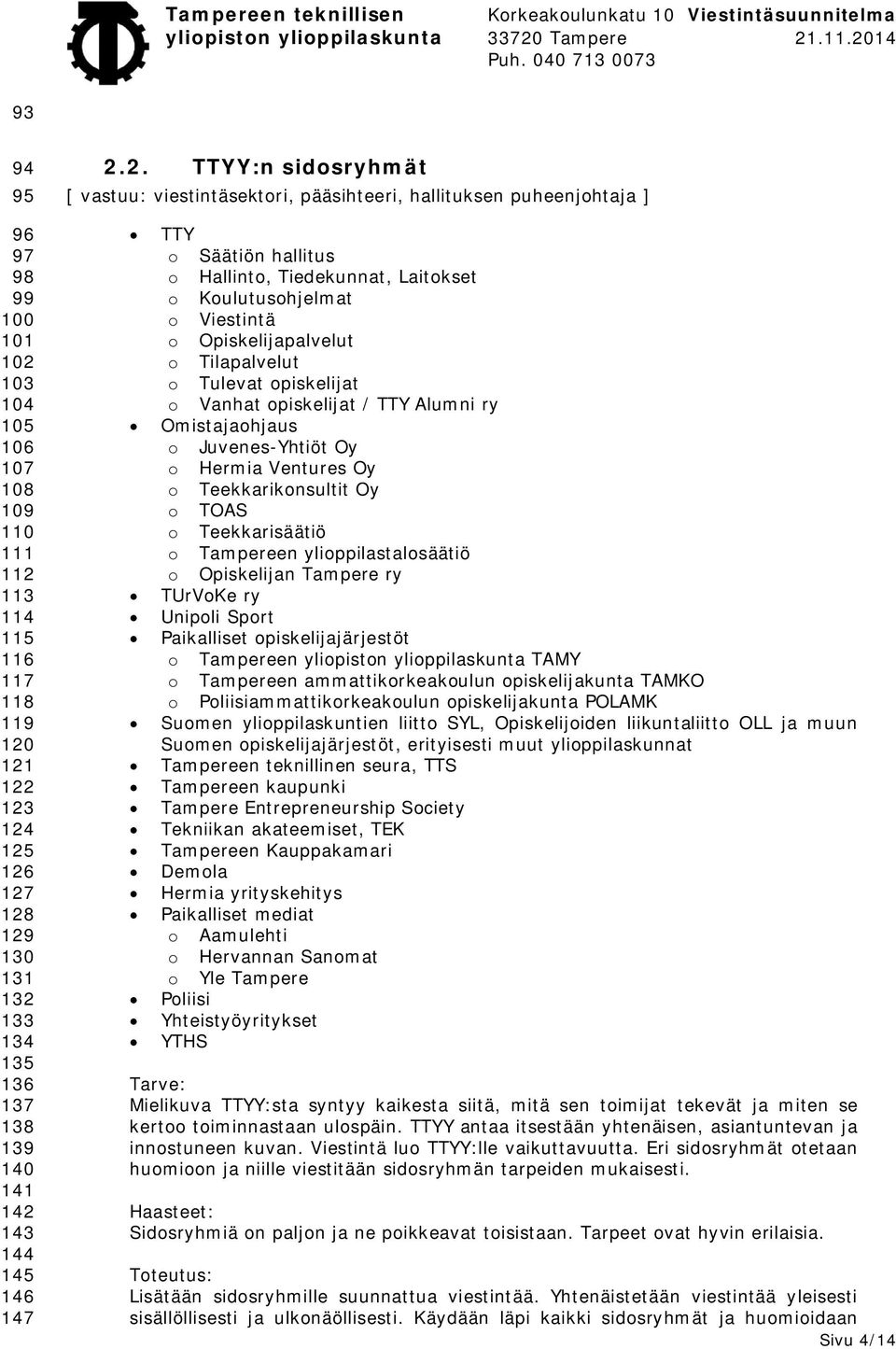 Tampereen teknillisen yliopiston ylioppilaskunta
Korkeakoulunkatu 10
33720 Tampere
Puh. 040 713 0073
Viestintäsuunnitelma
21.11.2014

93
94 2.2. TTYY:n sidosryhmät
95 [ vastuu: viestintäsektori, pääsihteeri, hallituksen puheenjohtaja ]
96 • TTY
97 o Säätiön hallitus
98 o Hallinto, Tiedekunnat, Laitokset
99 o Koulutusohjelmat
100 o Viestintä
101 o Opiskelijapalvelut
102 o Tilapalvelut
103 o Tulevat opiskelijat
104 o Vanhat opiskelijat / TTY Alumni ry
105 • Omistajaohjaus
106 o Juvenes-Yhtiöt Oy
107 o Hermia Ventures Oy
108 o Teekkarikonsultit Oy
109 o TOAS
110 o Teekkarisäätiö
111 o Tampereen ylioppilastalosäätiö
112 o Opiskelijan Tampere ry
113 • TUrVoKe ry
114 • Unipoli Sport
115 • Paikalliset opiskelijajärjestöt
116 o Tampereen yliopiston ylioppilaskunta TAMY
117 o Tampereen ammattikorkeakoulun opiskelijakunta TAMKO
118 o Poliisiammattikorkeakoulun opiskelijakunta POLAMK
119 • Suomen ylioppilaskuntien liitto SYL, Opiskelijoiden liikuntaliitto OLL ja muun
120 Suomen opiskelijajärjestöt, erityisesti muut ylioppilaskunnat
121 • Tampereen teknillinen seura, TTS
122 • Tampereen kaupunki
123 • Tampere Entrepreneurship Society
124 • Tekniikan akateemiset, TEK
125 • Tampereen Kauppakamari
126 • Demola
127 • Hermia yrityskehitys
128 • Paikalliset mediat
129 o Aamulehti
130 o Hervannan Sanomat
131 o Yle Tampere
132 • Poliisi
133 • Yhteistyöyritykset
134 • YTHS
135
136 Tarve:
137 Mielikuva TTYY:sta syntyy kaikesta siitä, mitä sen toimijat tekevät ja miten se
138 kertoo toiminnastaan ulospäin. TTYY antaa itsestään yhtenäisen, asiantuntevan ja
139 innostuneen kuvan. Viestintä luo TTYY:lle vaikuttavuutta. Eri sidosryhmät otetaan
140 huomioon ja niille viestitään sidosryhmän tarpeiden mukaisesti.
141
142 Haasteet:
143 Sidosryhmiä on paljon ja ne poikkeavat toisistaan. Tarpeet ovat hyvin erilaisia.
144
145 Toteutus:
146 Lisätään sidosryhmille suunnattua viestintää. Yhtenäistetään viestintää yleisesti
147 sisällöllisesti ja ulkonäöllisesti. Käydään läpi kaikki sidosryhmät ja huomioidaan
Sivu 4/14